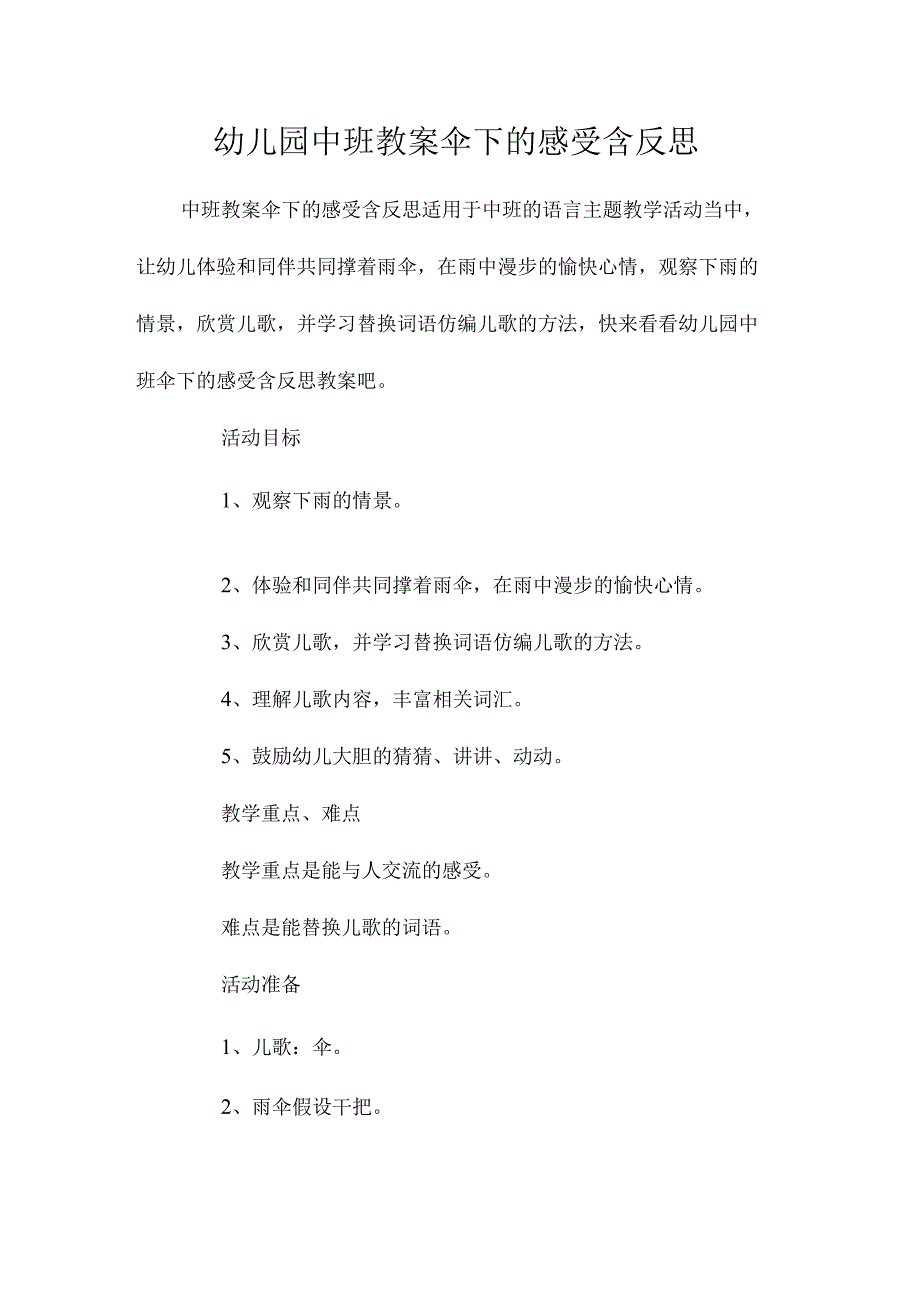 幼儿园中班教案伞下的感受含反思

中班教案伞下的感受含反思适用于中班的语言主题教学活动当中，让幼儿体验和同伴共同撑着雨伞，在雨中漫步的愉快心情，观察下雨的情景，欣赏儿歌，并学习替换词语仿编儿歌的方法，快来看看幼儿园中班伞下的感受含反思教案吧。

活动目标

1、观察下雨的情景。

2、体验和同伴共同撑着雨伞，在雨中漫步的愉快心情。

3、欣赏儿歌，并学习替换词语仿编儿歌的方法。

4、理解儿歌内容，丰富相关词汇。

5、鼓励幼儿大胆的猜猜、讲讲、动动。

教学重点、难点

教学重点是能与人交流的感受。

难点是能替换儿歌的词语。

活动准备

1、儿歌：伞。

2、雨伞假设干把。